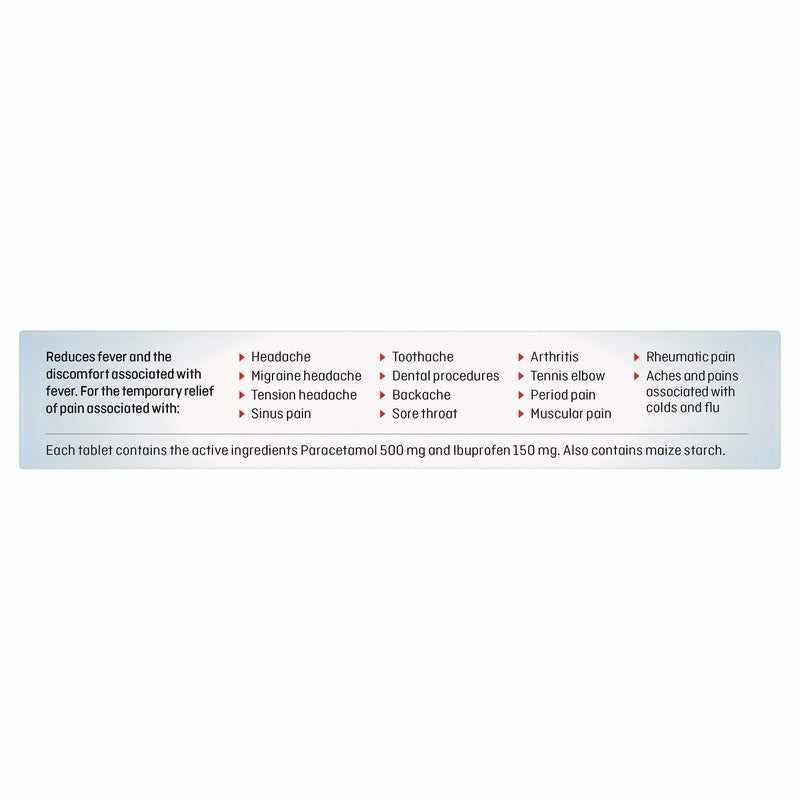 Reduces fever and the discomfort associated with fever. For the temporary relief of pain associated with:

▸ Headache
▸ Migraine headache
▸ Tension headache
▸ Sinus pain

▸ Toothache
▸ Dental procedures
▸ Backache
▸ Sore throat

▸ Arthritis
▸ Tennis elbow
▸ Period pain
▸ Muscular pain

▸ Rheumatic pain
▸ Aches and pains associated with colds and flu

Each tablet contains the active ingredients Paracetamol 500 mg and Ibuprofen 150 mg. Also contains maize starch.